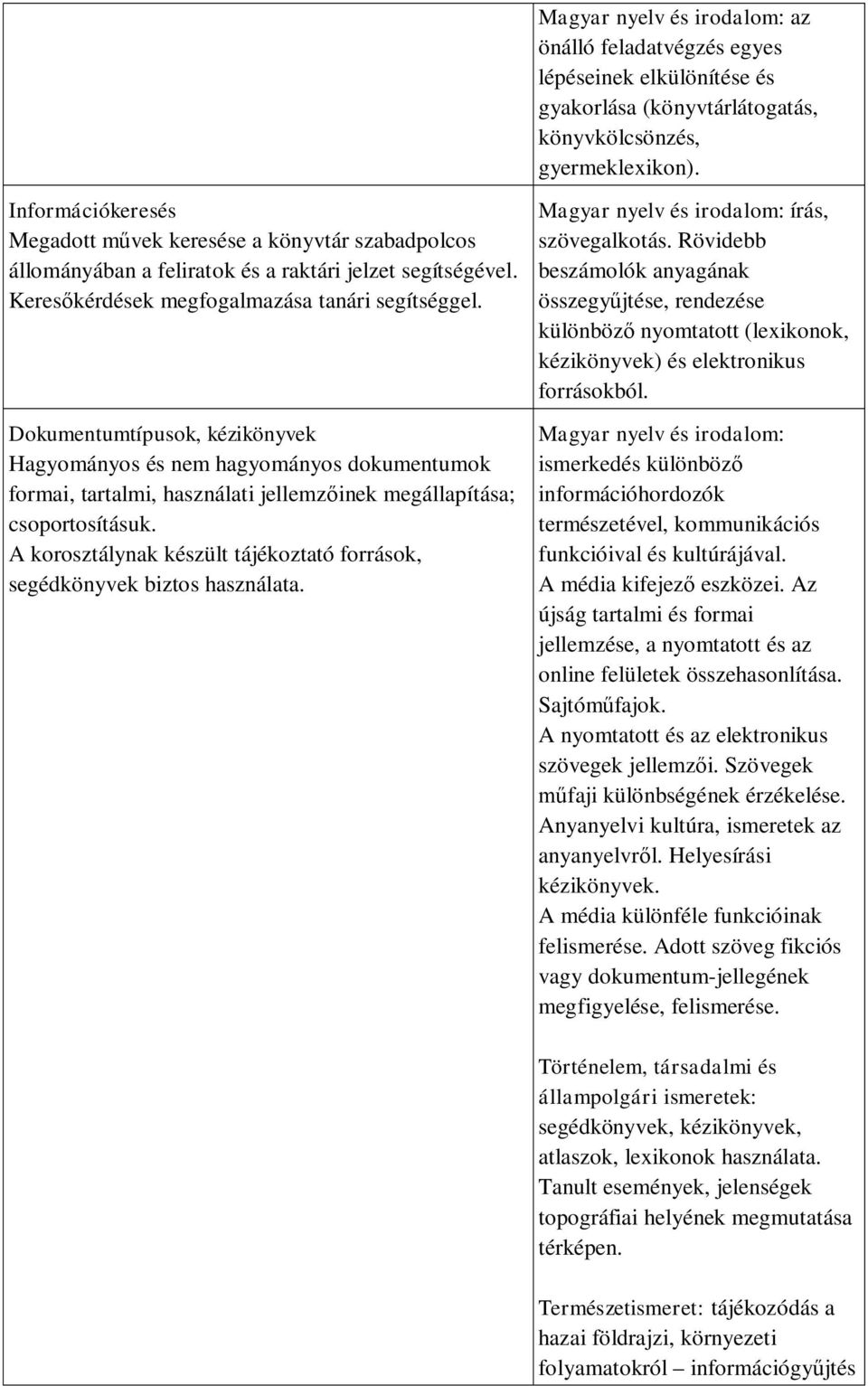 | | |
|---|---|
| | Magyar nyelv és irodalom: az önálló feladatvégzés egyes lépéseinek elkülönítése és gyakorlása (könyvtárlátogatás, könyvkölcsönzés, gyermeklexikon). |
| Információkeresés Megadott művek keresése a könyvtár szabadpolcos állományában a feliratok és a raktári jelzet segítségével. Keresőkérdések megfogalmazása tanári segítséggel. | Magyar nyelv és irodalom: írás, szövegalkotás. Rövidebb beszámolók anyagának összegyűjtése, rendezése különböző nyomtatott (lexikonok, kézikönyvek) és elektronikus forrásokból. |
| Dokumentumtípusok, kézikönyvek Hagyományos és nem hagyományos dokumentumok formai, tartalmi, használati jellemzőinek megállapítása; csoportosításuk. A korosztálynak készült tájékoztató források, segédkönyvek biztos használata. | Magyar nyelv és irodalom: ismerkedés különböző információhordozók természetével, kommunikációs funkcióival és kultúrájával. A média kifejező eszközei. Az újság tartalmi és formai jellemzése, a nyomtatott és az online felületek összehasonlítása. Sajtóműfajok. A nyomtatott és az elektronikus szövegek jellemzői. Szövegek műfaji különbségének érzékelése. Anyanyelvi kultúra, ismeretek az anyanyelvről. Helyesírási kézikönyvek. A média különféle funkcióinak felismerése. Adott szöveg fikciós vagy dokumentum-jellegének megfigyelése, felismerése. Történelem, társadalmi és állampolgári ismeretek: segédkönyvek, kézikönyvek, atlaszok, lexikonok használata. Tanult események, jelenségek topográfiai helyének megmutatása térképen. Természetismeret: tájékozódás a hazai földrajzi, környezeti folyamatokról – információgyűjtés |